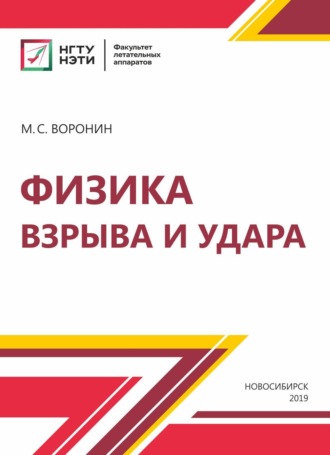 НГТУ
НЭТИ

Факультет
летательных
аппаратов

М. С. ВОРОНИН

ФИЗИКА
ВЗРЫВА И УДАРА

НОВОСИБИРСК
2019